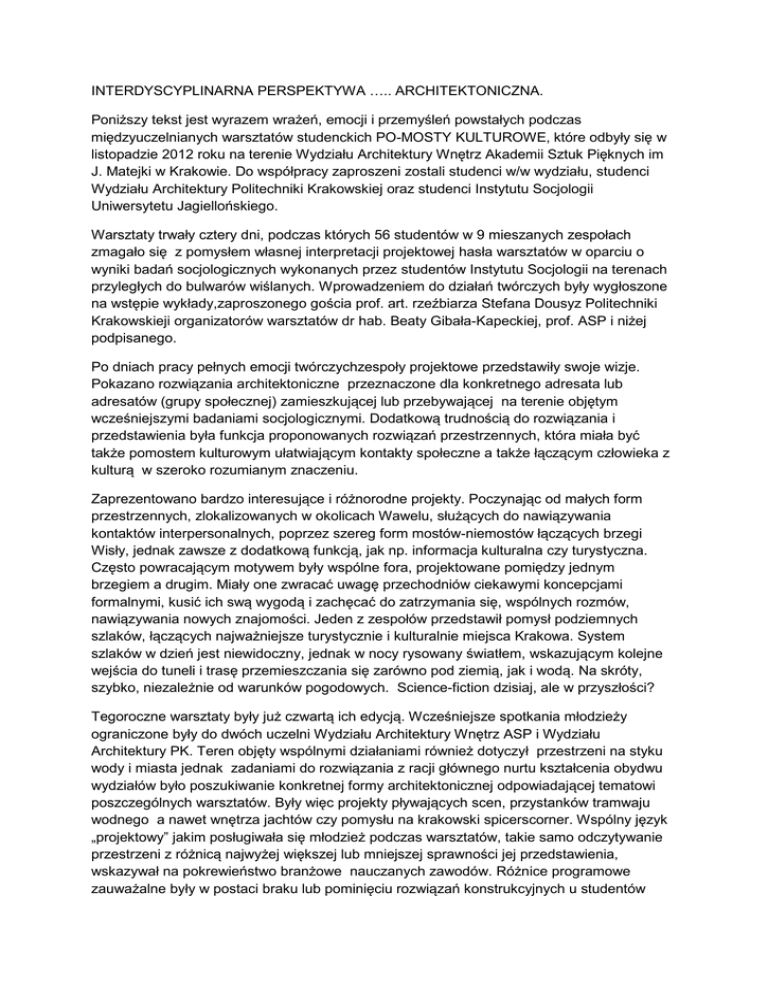 INTERDYSCYPLINARNA PERSPEKTYWA ….. ARCHITEKTONICZNA.

Poniższy tekst jest wyrazem wrażeń, emocji i przemyśleń powstałych podczas międzyuczelnianych warsztatów studenckich PO-MOSTY KULTUROWE, które odbyły się w listopadzie 2012 roku na terenie Wydziału Architektury Wnętrz Akademii Sztuk Pięknych im J. Matejki w Krakowie. Do współpracy zaproszeni zostali studenci w/w wydziału, studenci Wydziału Architektury Politechniki Krakowskiej oraz studenci Instytutu Socjologii Uniwersytetu Jagiellońskiego.

Warsztaty trwały cztery dni, podczas których 56 studentów w 9 mieszanych zespołach zmagało się z pomysłem własnej interpretacji projektowej hasła warsztatów w oparciu o wyniki badań socjologicznych wykonanych przez studentów Instytutu Socjologii na terenach przyległych do bulwarów wiślanych. Wprowadzeniem do działań twórczych były wygłoszone na wstępie wykłady,zaproszonego gościa prof. art. rzeźbiarza Stefana Dousyz Politechniki Krakowskieji organizatorów warsztatów dr hab. Beaty Gibała-Kapeckiej, prof. ASP i niżej podpisanego.

Po dniach pracy pełnych emocji twórczychzespoły projektowe przedstawiły swoje wizje. Pokazano rozwiązania architektoniczne przeznaczone dla konkretnego adresata lub adresatów (grupy społecznej) zamieszkującej lub przebywającej na terenie objętym wcześniejszymi badaniami socjologicznymi. Dodatkową trudnością do rozwiązania i przedstawienia była funkcja proponowanych rozwiązań przestrzennych, która miała być także pomostem kulturowym ułatwiającym kontakty społeczne a także łączącym człowieka z kulturą w szeroko rozumianym znaczeniu.

Zaprezentowano bardzo interesujące i różnorodne projekty. Poczynając od małych form przestrzennych, zlokalizowanych w okolicach Wawelu, służących do nawiązywania kontaktów interpersonalnych, poprzez szereg form mostów-niemostów łączących brzegi Wisły, jednak zawsze z dodatkową funkcją, jak np. informacja kulturalna czy turystyczna. Często powracającym motywem były wspólne fora, projektowane pomiędzy jednym brzegiem a drugim. Miały one zwracać uwagę przechodniów ciekawymi koncepcjami formalnymi, kusić ich swą wygodą i zachęcać do zatrzymania się, wspólnych rozmów, nawiązywania nowych znajomości. Jeden z zespołów przedstawił pomysł podziemnych szlaków, łączących najważniejsze turystycznie i kulturalnie miejsca Krakowa. System szlaków w dzień jest niewidoczny, jednak w nocy rysowany światłem, wskazującym kolejne wejścia do tuneli i trasę przemieszczania się zarówno pod ziemią, jak i wodą. Na skróty, szybko, niezależnie od warunków pogodowych. Science-fiction dzisiaj, ale w przyszłości?

Tegoroczne warsztaty były już czwartą ich edycją. Wcześniejsze spotkania młodzieży ograniczone były do dwóch uczelni Wydziału Architektury Wnętrz ASP i Wydziału Architektury PK. Teren objęty wspólnymi działaniami również dotyczył przestrzeni na styku wody i miasta jednak zadaniami do rozwiązania z racji głównego nurtu kształcenia obydwu wydziałów było poszukiwanie konkretnej formy architektonicznej odpowiadającej tematowi poszczególnych warsztatów. Były więc projekty pływających scen, przystanków tramwaju wodnego a nawet wnętrza jachtów czy pomysłu na krakowski spicerscorner. Wspólny język „projektowy" jakim posługiwała się młodzież podczas warsztatów, takie samo odczytywanie przestrzeni z różnicą najwyżej większej lub mniejszej sprawności jej przedstawienia, wskazywał na pokrewieństwo branżowe nauczanych zawodów. Różnice programowe zauważalne były w postaci braku lub pominięciu rozwiązań konstrukcyjnych u studentów